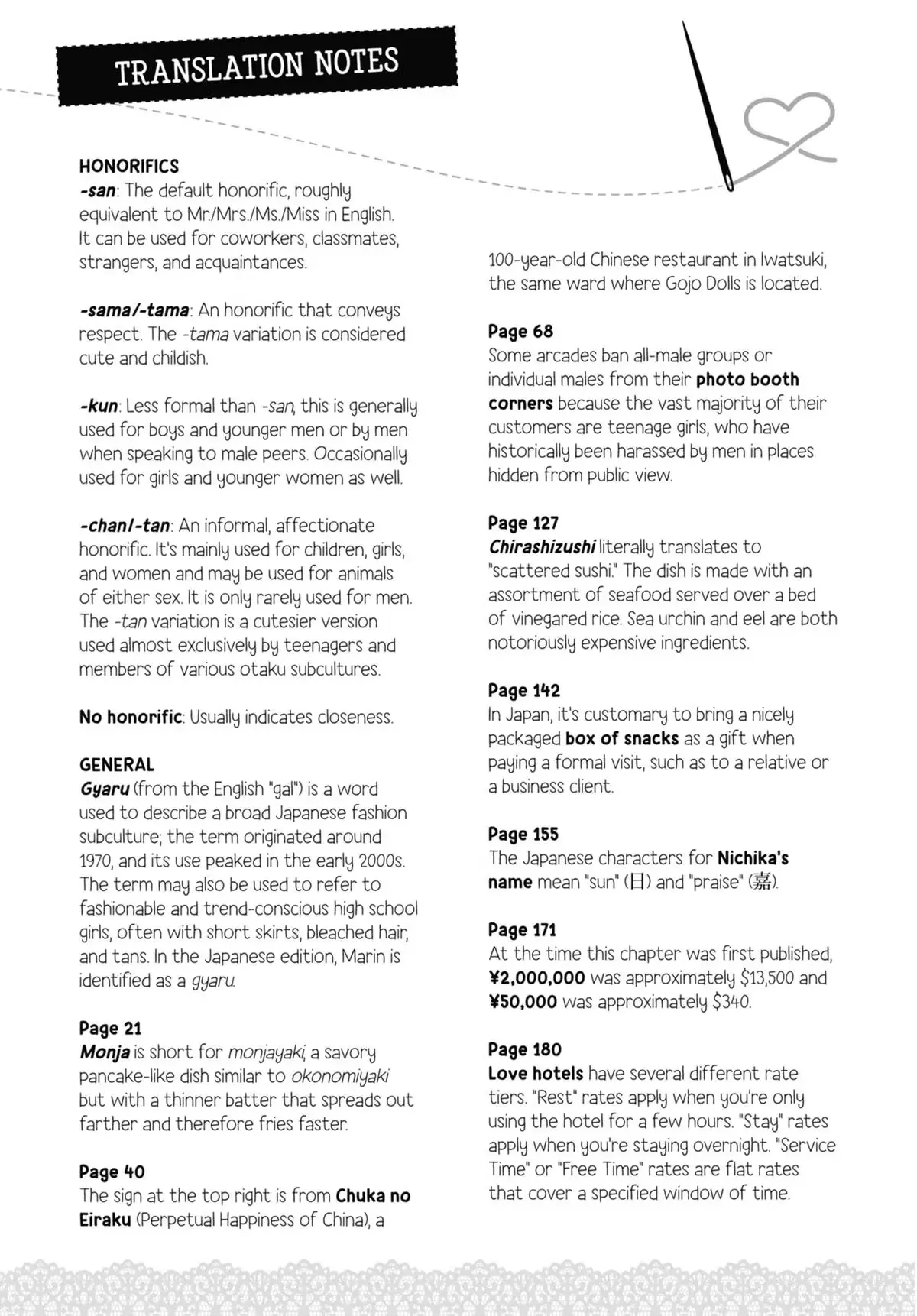 TRANSLATION NOTES

HONORIFICS
-san: The default honorific, roughly equivalent to Mr./Mrs./Ms./Miss in English. It can be used for coworkers, classmates, strangers, and acquaintances.

-sama/-tama: An honorific that conveys respect. The -tama variation is considered cute and childish.

-kun: Less formal than -san, this is generally used for boys and younger men or by men when speaking to male peers. Occasionally used for girls and younger women as well.

-chan/-tan: An informal, affectionate honorific. It's mainly used for children, girls, and women and may be used for animals of either sex. It is only rarely used for men. The -tan variation is a cutesier version used almost exclusively by teenagers and members of various otaku subcultures.

No honorific: Usually indicates closeness.

GENERAL
Gyaru (from the English "gal") is a word used to describe a broad Japanese fashion subculture; the term originated around 1970, and its use peaked in the early 2000s. The term may also be used to refer to fashionable and trend-conscious high school girls, often with short skirts, bleached hair, and tans. In the Japanese edition, Marin is identified as a gyaru.

Page 21
Monja is short for monjayaki, a savory pancake-like dish similar to okonomiyaki but with a thinner batter that spreads out farther and therefore fries faster.

Page 40
The sign at the top right is from Chuka no Eiraku (Perpetual Happiness of China), a 100-year-old Chinese restaurant in Iwatsuki, the same ward where Gojo Dolls is located.

Page 68
Some arcades ban all-male groups or individual males from their photo booth corners because the vast majority of their customers are teenage girls, who have historically been harassed by men in places hidden from public view.

Page 127
Chirashizushi literally translates to "scattered sushi." The dish is made with an assortment of seafood served over a bed of vinegared rice. Sea urchin and eel are both notoriously expensive ingredients.

Page 142
In Japan, it's customary to bring a nicely packaged box of snacks as a gift when paying a formal visit, such as to a relative or a business client.

Page 155
The Japanese characters for Nichika's name mean "sun" (日) and "praise" (嘉).

Page 171
At the time this chapter was first published, ¥2,000,000 was approximately $13,500 and ¥50,000 was approximately $340.

Page 180
Love hotels have several different rate tiers. "Rest" rates apply when you're only using the hotel for a few hours. "Stay" rates apply when you're staying overnight. "Service Time" or "Free Time" rates are flat rates that cover a specified window of time.